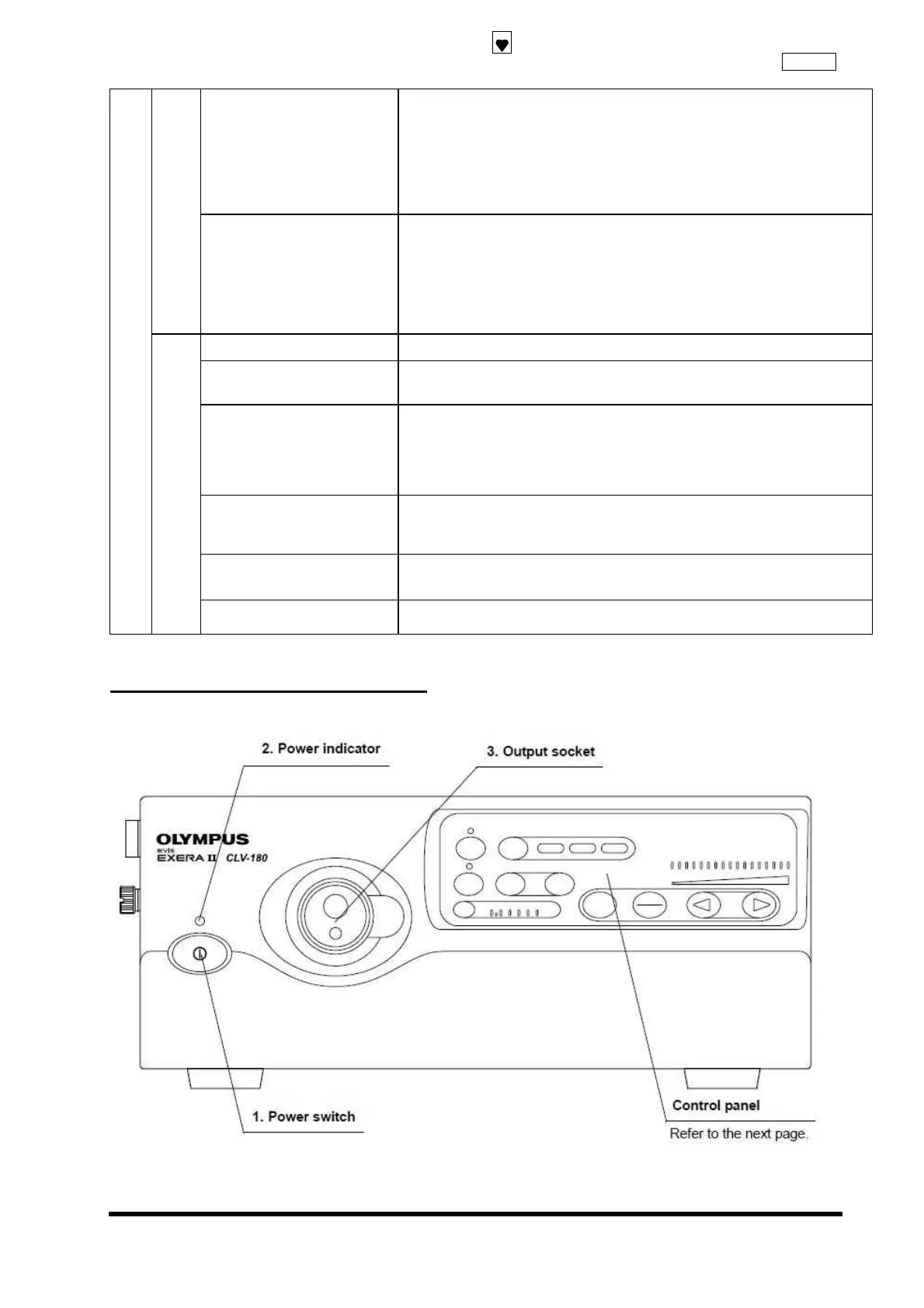 2. Power indicator

3. Output socket

OLYMPUS
EVIS
EXERA II CLV-180

1. Power switch

Control panel

Refer to the next page.